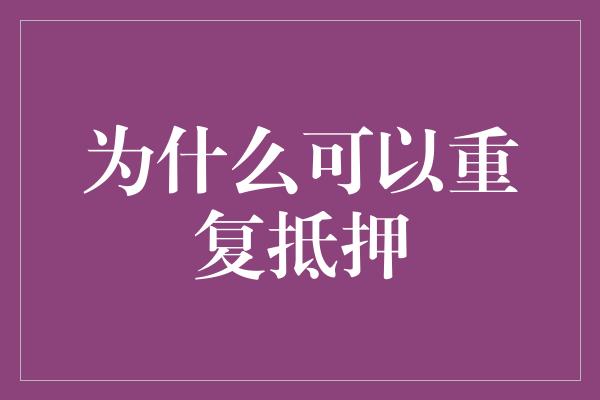 为什么可以重复抵押